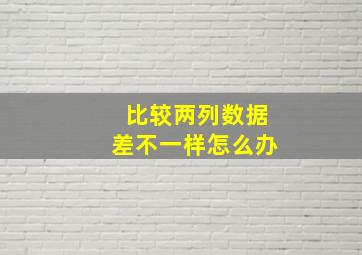 比较两列数据
差不一样怎么办